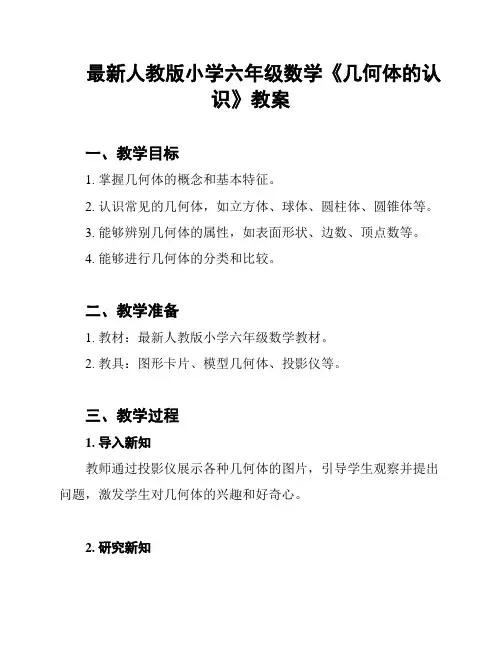 最新人教版小学六年级数学《几何体的认识》教案

一、教学目标

1. 掌握几何体的概念和基本特征。

2. 认识常见的几何体，如立方体、球体、圆柱体、圆锥体等。

3. 能够辨别几何体的属性，如表面形状、边数、顶点数等。

4. 能够进行几何体的分类和比较。

二、教学准备

1. 教材：最新人教版小学六年级数学教材。

2. 教具：图形卡片、模型几何体、投影仪等。

三、教学过程

1. 导入新知

教师通过投影仪展示各种几何体的图片，引导学生观察并提出问题，激发学生对几何体的兴趣和好奇心。

2. 研究新知